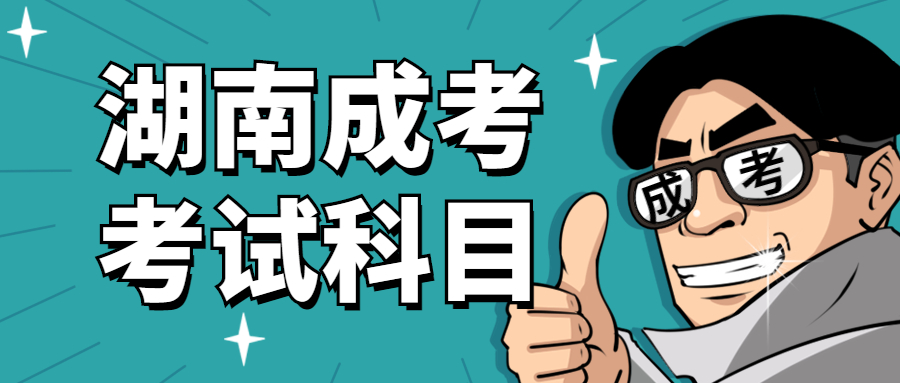 湖南成考
考试科目

成 考